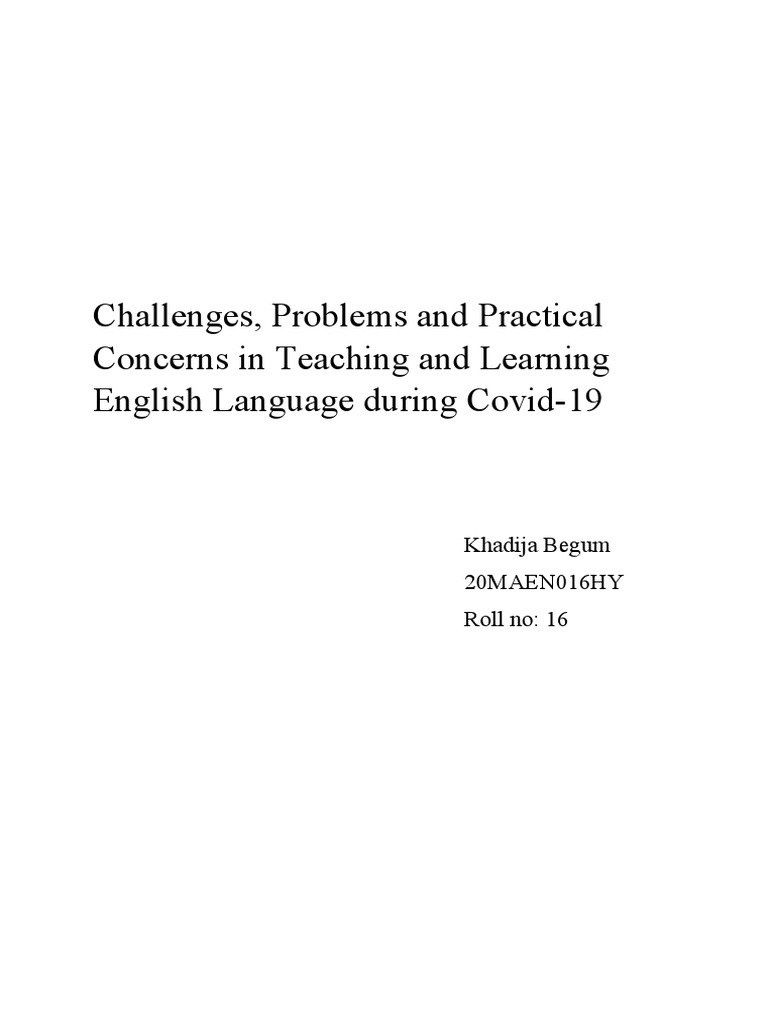 Challenges, Problems and Practical Concerns in Teaching and Learning English Language during Covid-19

Khadija Begum
20MAEN016HY
Roll no: 16